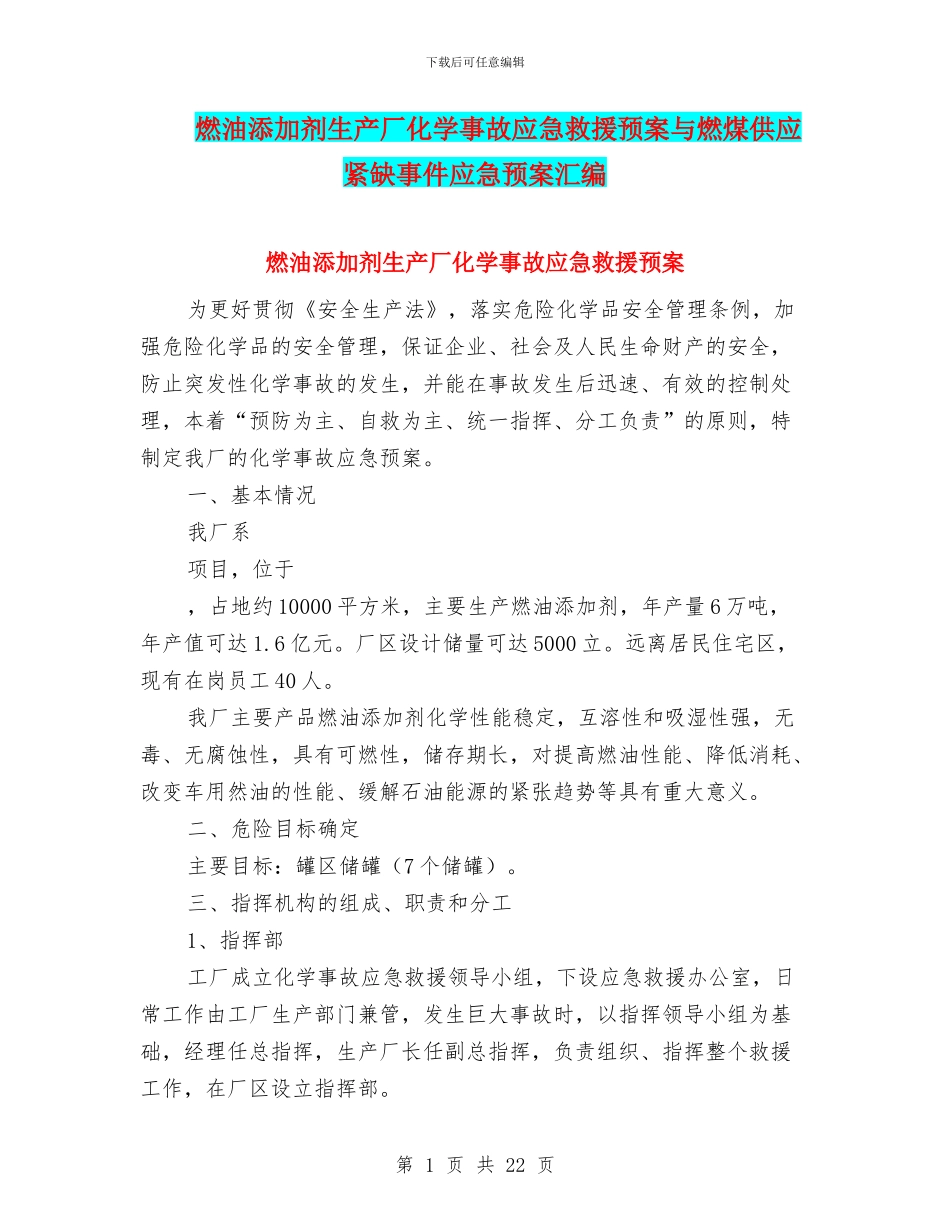 下载后可任意编辑

燃油添加剂生产厂化学事故应急救援预案与燃煤供应紧缺事件应急预案汇编

燃油添加剂生产厂化学事故应急救援预案

为更好贯彻《安全生产法》，落实危险化学品安全管理条例，加强危险化学品的安全管理，保证企业、社会及人民生命财产的安全，防止突发性化学事故的发生，并能在事故发生后迅速、有效的控制处理，本着“预防为主、自救为主、统一指挥、分工负责”的原则，特制定我厂的化学事故应急预案。

一、基本情况

我厂系

项目，位于

，占地约10000平方米，主要生产燃油添加剂，年产量6万吨，年产值可达1.6亿元。厂区设计储量可达5000立。远离居民住宅区，现有在岗员工40人。

我厂主要产品燃油添加剂化学性能稳定，互溶性和吸湿性强，无毒、无腐蚀性，具有可燃性，储存期长，对提高燃油性能、降低消耗、改变车用然油的性能、缓解石油能源的紧张趋势等具有重大意义。

二、危险目标确定

主要目标：罐区储罐（7个储罐）。

三、指挥机构的组成、职责和分工

1、指挥部

工厂成立化学事故应急救援领导小组，下设应急救援办公室，日常工作由工厂生产部门兼管，发生巨大事故时，以指挥领导小组为基础，经理任总指挥，生产厂长任副总指挥，负责组织、指挥整个救援工作，在厂区设立指挥部。

第 1 页 共 22 页